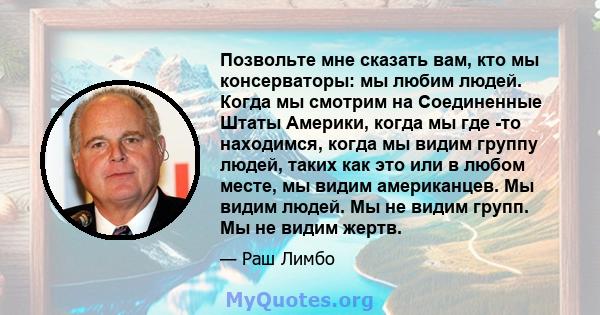 Позвольте мне сказать вам, кто мы консерваторы: мы любим людей. Когда мы смотрим на Соединенные Штаты Америки, когда мы где -то находимся, когда мы видим группу людей, таких как это или в любом месте, мы видим американцев. Мы видим людей. Мы не видим групп. Мы не видим жертв.

— Раш Лимбо

MyQuotes.org